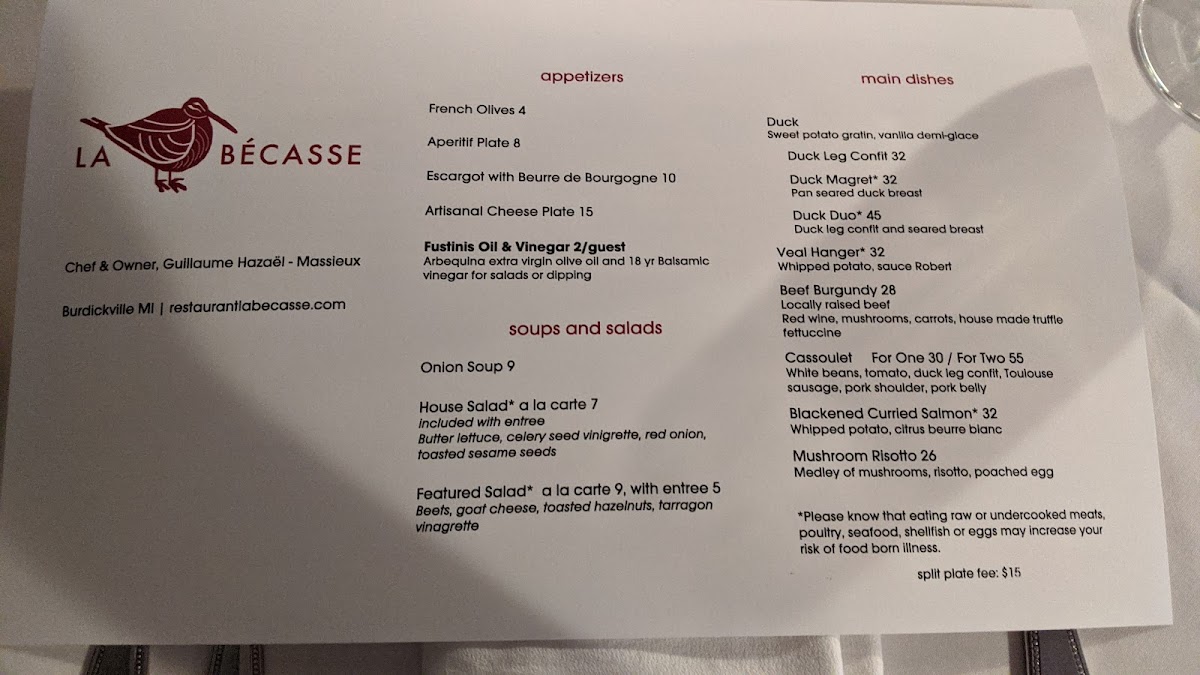 LA BÉCASSE

Chef & Owner, Guillaume Hazaël - Massieux

Burdickville MI | restaurantlabecasse.com

appetizers

French Olives 4

Aperitif Plate 8

Escargot with Beurre de Bourgogne 10

Artisanal Cheese Plate 15

Fustinis Oil & Vinegar 2/guest
Arbequina extra virgin olive oil and 18 yr Balsamic vinegar for salads or dipping

soups and salads

Onion Soup 9

House Salad* a la carte 7
included with entree
Butter lettuce, celery seed vinigrette, red onion, toasted sesame seeds

Featured Salad* a la carte 9, with entree 5
Beets, goat cheese, toasted hazelnuts, tarragon vinagrette

main dishes

Duck
Sweet potato gratin, vanilla demi-glace

Duck Leg Confit 32

Duck Magret* 32
Pan seared duck breast

Duck Duo* 45
Duck leg confit and seared breast

Veal Hanger* 32
Whipped potato, sauce Robert

Beef Burgundy 28
Locally raised beef
Red wine, mushrooms, carrots, house made truffle fettuccine

Cassoulet For One 30 / For Two 55
White beans, tomato, duck leg confit, Toulouse sausage, pork shoulder, pork belly

Blackened Curried Salmon* 32
Whipped potato, citrus beurre blanc

Mushroom Risotto 26
Medley of mushrooms, risotto, poached egg

*Please know that eating raw or undercooked meats, poultry, seafood, shellfish or eggs may increase your risk of food born illness.

split plate fee: $15